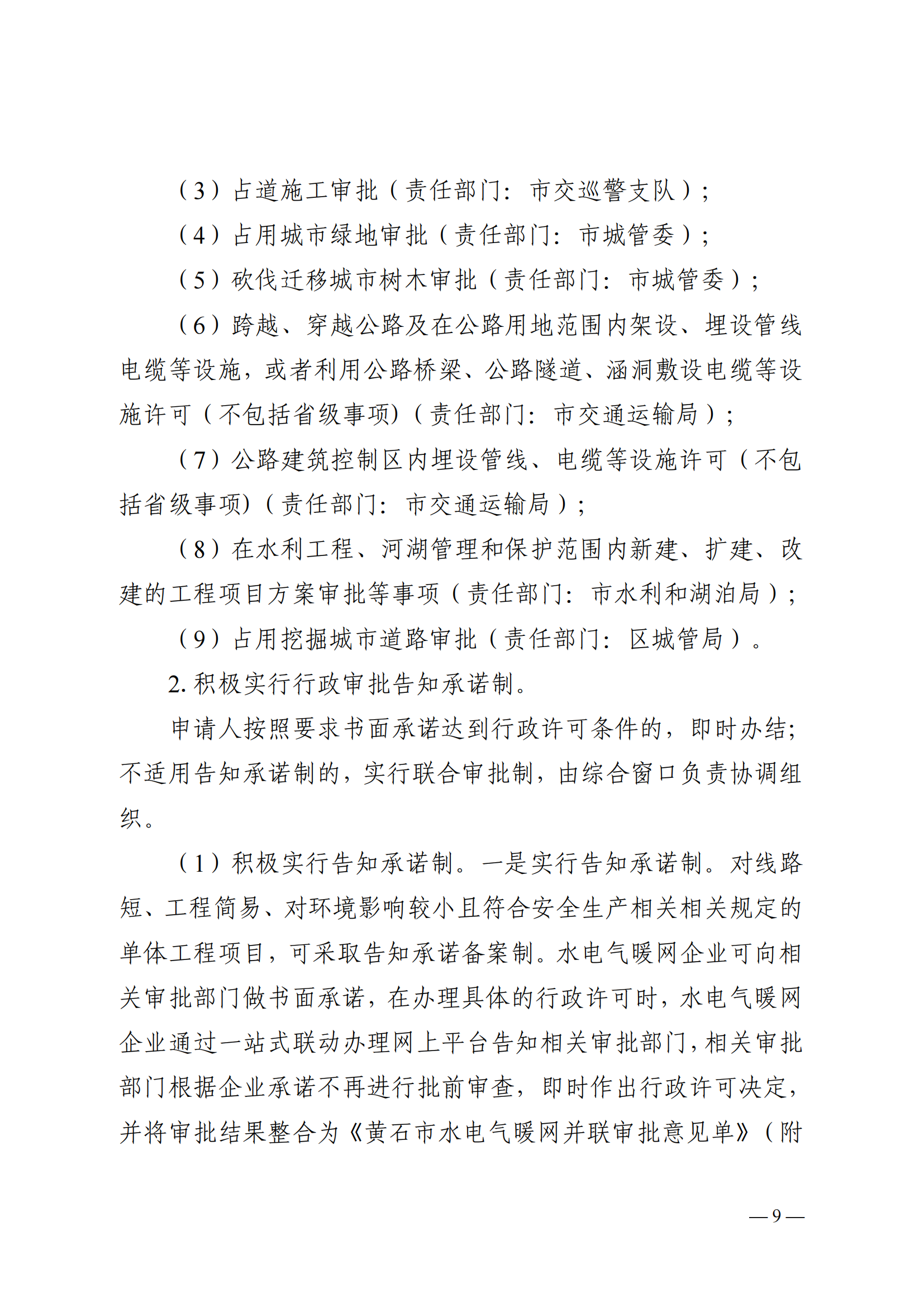 （3）占道施工审批（责任部门：市交巡警支队）；

（4）占用城市绿地审批（责任部门：市城管委）；

（5）砍伐迁移城市树木审批（责任部门：市城管委）；

（6）跨越、穿越公路及在公路用地范围内架设、埋设管线电缆等设施，或者利用公路桥梁、公路隧道、涵洞敷设电缆等设施许可（不包括省级事项)（责任部门：市交通运输局）；

（7）公路建筑控制区内埋设管线、电缆等设施许可（不包括省级事项)（责任部门：市交通运输局）；

（8）在水利工程、河湖管理和保护范围内新建、扩建、改建的工程项目方案审批等事项（责任部门：市水利和湖泊局）；

（9）占用挖掘城市道路审批（责任部门：区城管局）。

2.积极实行行政审批告知承诺制。

申请人按照要求书面承诺达到行政许可条件的，即时办结；不适用告知承诺制的，实行联合审批制，由综合窗口负责协调组织。

（1）积极实行告知承诺制。一是实行告知承诺制。对线路短、工程简易、对环境影响较小且符合安全生产相关相关规定的单体工程项目，可采取告知承诺备案制。水电气暖网企业可向相关审批部门做书面承诺，在办理具体的行政许可时，水电气暖网企业通过一站式联动办理网上平台告知相关审批部门，相关审批部门根据企业承诺不再进行批前审查，即时作出行政许可决定，并将审批结果整合为《黄石市水电气暖网并联审批意见单》（附

—9—